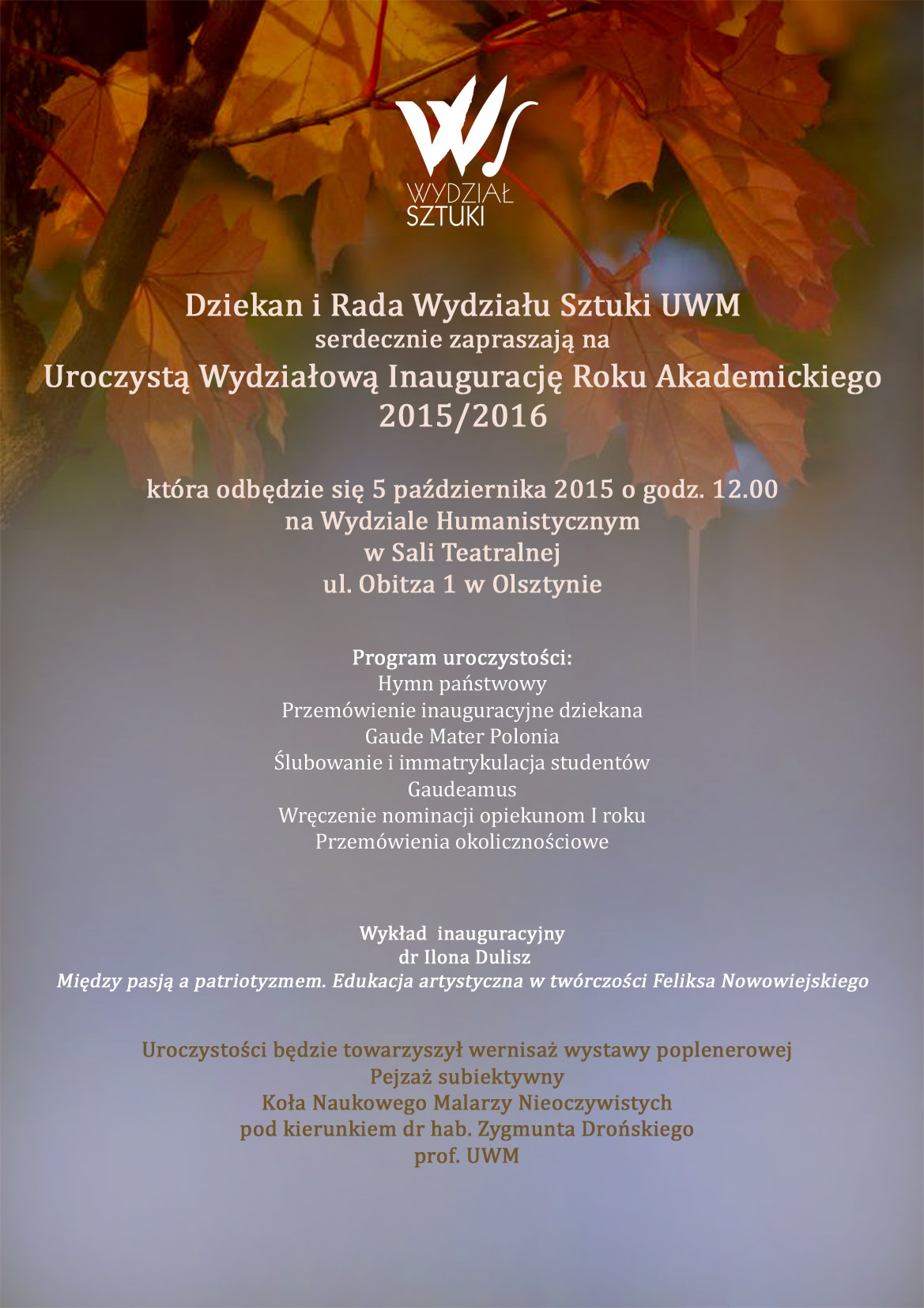 WYDZIAŁ SZTUKI

Dziekan i Rada Wydziału Sztuki UWM
serdecznie zapraszają na
Uroczystą Wydziałową Inaugurację Roku Akademickiego
2015/2016

która odbędzie się 5 października 2015 o godz. 12.00
na Wydziale Humanistycznym
w Sali Teatralnej
ul. Obitza 1 w Olsztynie

Program uroczystości:
Hymn państwowy
Przemówienie inauguracyjne dziekana
Gaude Mater Polonia
Ślubowanie i immatrykulacja studentów
Gaudeamus
Wręczenie nominacji opiekunom I roku
Przemówienia okolicznościowe

Wykład inauguracyjny
dr Ilona Dulisz
Między pasją a patriotyzmem. Edukacja artystyczna w twórczości Feliksa Nowowiejskiego

Uroczystości będzie towarzyszył wernisaż wystawy poplenerowej
Pejzaż subiektywny
Koła Naukowego Malarzy Nieoczywistych
pod kierunkiem dr hab. Zygmunta Drońskiego
prof. UWM